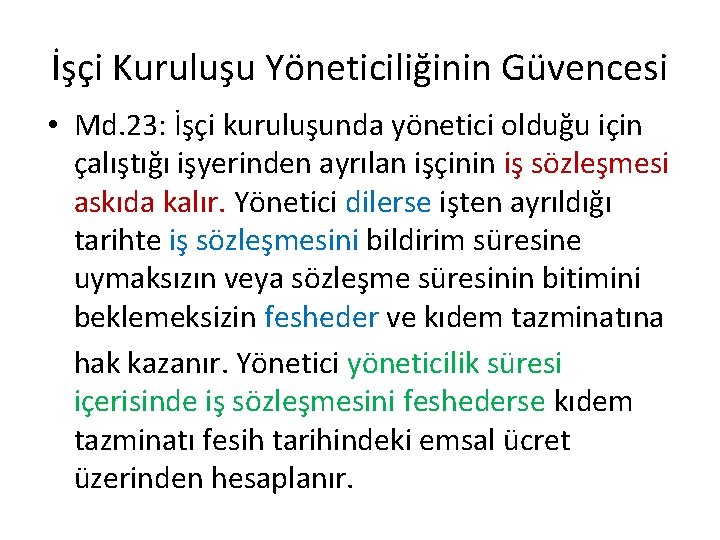 İşçi Kuruluşu Yöneticiliğinin Güvencesi

• Md.23: İşçi kuruluşunda yönetici olduğu için çalıştığı işyerinden ayrılan işçinin iş sözleşmesi askıda kalır. Yönetici dilerse işten ayrıldığı tarihte iş sözleşmesini bildirim süresine uymaksızın veya sözleşme süresinin bitimini beklemeksizin fesheder ve kıdem tazminatına hak kazanır. Yönetici yöneticilik süresi içerisinde iş sözleşmesini feshederse kıdem tazminatı fesih tarihindeki emsal ücret üzerinden hesaplanır.